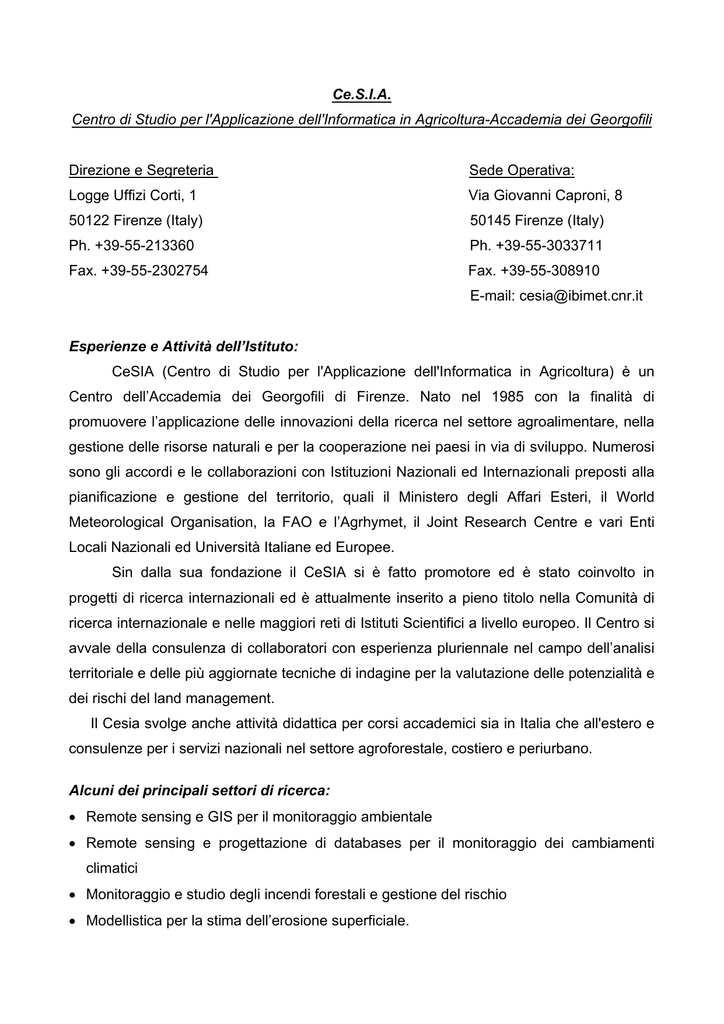 Ce.S.I.A.
Centro di Studio per l'Applicazione dell'Informatica in Agricoltura-Accademia dei Georgofili

Direzione e Segreteria
Logge Uffizi Corti, 1
50122 Firenze (Italy)
Ph. +39-55-213360
Fax. +39-55-2302754

Sede Operativa:
Via Giovanni Caproni, 8
50145 Firenze (Italy)
Ph. +39-55-3033711
Fax. +39-55-308910
E-mail: cesia@ibimet.cnr.it

Esperienze e Attività dell'Istituto:
CeSIA (Centro di Studio per l'Applicazione dell'Informatica in Agricoltura) è un Centro dell'Accademia dei Georgofili di Firenze. Nato nel 1985 con la finalità di promuovere l'applicazione delle innovazioni della ricerca nel settore agroalimentare, nella gestione delle risorse naturali e per la cooperazione nei paesi in via di sviluppo. Numerosi sono gli accordi e le collaborazioni con Istituzioni Nazionali ed Internazionali preposti alla pianificazione e gestione del territorio, quali il Ministero degli Affari Esteri, il World Meteorological Organisation, la FAO e l'Agrhymet, il Joint Research Centre e vari Enti Locali Nazionali ed Università Italiane ed Europee.

Sin dalla sua fondazione il CeSIA si è fatto promotore ed è stato coinvolto in progetti di ricerca internazionali ed è attualmente inserito a pieno titolo nella Comunità di ricerca internazionale e nelle maggiori reti di Istituti Scientifici a livello europeo. Il Centro si avvale della consulenza di collaboratori con esperienza pluriennale nel campo dell'analisi territoriale e delle più aggiornate tecniche di indagine per la valutazione delle potenzialità e dei rischi del land management.

Il Cesia svolge anche attività didattica per corsi accademici sia in Italia che all'estero e consulenze per i servizi nazionali nel settore agroforestale, costiero e periurbano.

Alcuni dei principali settori di ricerca:
• Remote sensing e GIS per il monitoraggio ambientale
• Remote sensing e progettazione di databases per il monitoraggio dei cambiamenti climatici
• Monitoraggio e studio degli incendi forestali e gestione del rischio
• Modellistica per la stima dell'erosione superficiale.